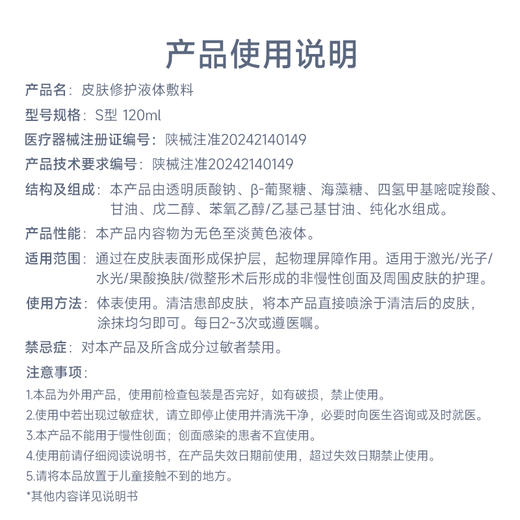 产品使用说明

产品名：皮肤修护液体敷料

型号规格：S型 120ml

医疗器械注册证编号：陕械注准20242140149

产品技术要求编号：陕械注准20242140149

结构及组成：本产品由透明质酸钠、β-葡聚糖、海藻糖、四氢甲基嘧啶羧酸、甘油、戊二醇、苯氧乙醇/乙基己基甘油、纯化水组成。

产品性能：本产品内容物为无色至淡黄色液体。

适用范围：通过在皮肤表面形成保护层，起物理屏障作用。适用于激光/光子/水光/果酸换肤/微整形术后形成的非慢性创面及周围皮肤的护理。

使用方法：体表使用。清洁患部皮肤，将本产品直接喷涂于清洁后的皮肤，涂抹均匀即可。每日2~3次或遵医嘱。

禁忌症：对本产品及所含成分过敏者禁用。

注意事项：

1.本品为外用产品，使用前检查包装是否完好，如有破损，禁止使用。

2.使用中若出现过敏症状，请立即停止使用并清洗干净，必要时向医生咨询或及时就医。

3.本产品不能用于慢性创面；创面感染的患者不宜使用。

4.使用前请仔细阅读说明书，在产品失效日期前使用，超过失效日期禁止使用。

5.请将本品放置于儿童接触不到的地方。

*其他内容详见说明书